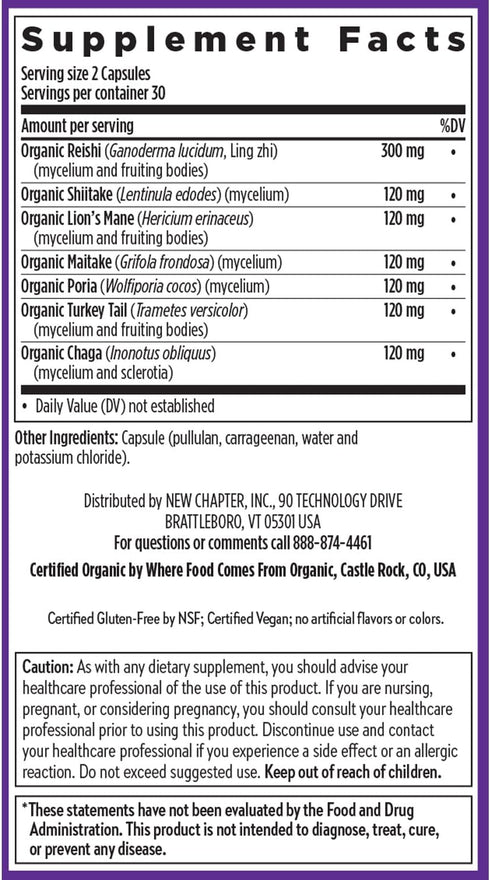 Supplement Facts

Serving size 2 Capsules
Servings per container 30

| Amount per serving | | %DV |
|---|---|---|
| Organic Reishi (Ganoderma lucidum, Ling zhi) (mycelium and fruiting bodies) | 300 mg | • |
| Organic Shiitake (Lentinula edodes) (mycelium) | 120 mg | • |
| Organic Lion's Mane (Hericium erinaceus) (mycelium and fruiting bodies) | 120 mg | • |
| Organic Maitake (Grifola frondosa) (mycelium) | 120 mg | • |
| Organic Poria (Wolfiporia cocos) (mycelium) | 120 mg | • |
| Organic Turkey Tail (Trametes versicolor) (mycelium and fruiting bodies) | 120 mg | • |
| Organic Chaga (Inonotus obliquus) (mycelium and sclerotia) | 120 mg | • |

• Daily Value (DV) not established

Other Ingredients: Capsule (pullulan, carrageenan, water and potassium chloride).

Distributed by NEW CHAPTER, INC., 90 TECHNOLOGY DRIVE BRATTLEBORO, VT 05301 USA
For questions or comments call 888-874-4461

Certified Organic by Where Food Comes From Organic, Castle Rock, CO, USA

Certified Gluten-Free by NSF; Certified Vegan; no artificial flavors or colors.

Caution: As with any dietary supplement, you should advise your healthcare professional of the use of this product. If you are nursing, pregnant, or considering pregnancy, you should consult your healthcare professional prior to using this product. Discontinue use and contact your healthcare professional if you experience a side effect or an allergic reaction. Do not exceed suggested use. Keep out of reach of children.

*These statements have not been evaluated by the Food and Drug Administration. This product is not intended to diagnose, treat, cure, or prevent any disease.